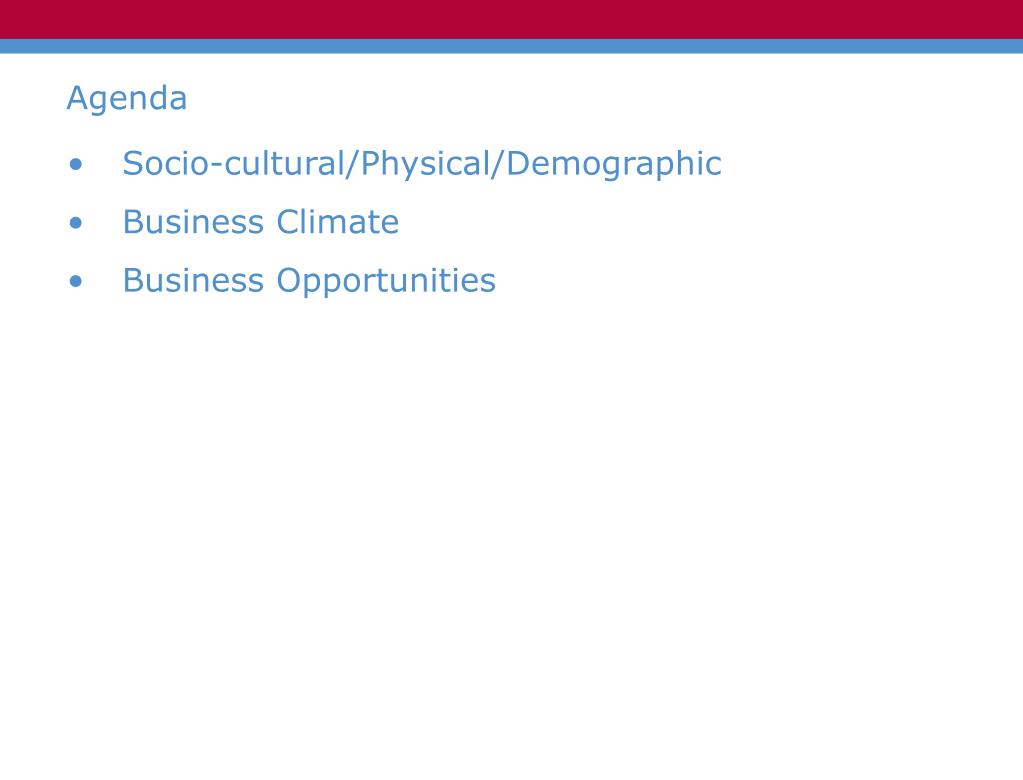 Agenda

• Socio-cultural/Physical/Demographic
• Business Climate
• Business Opportunities